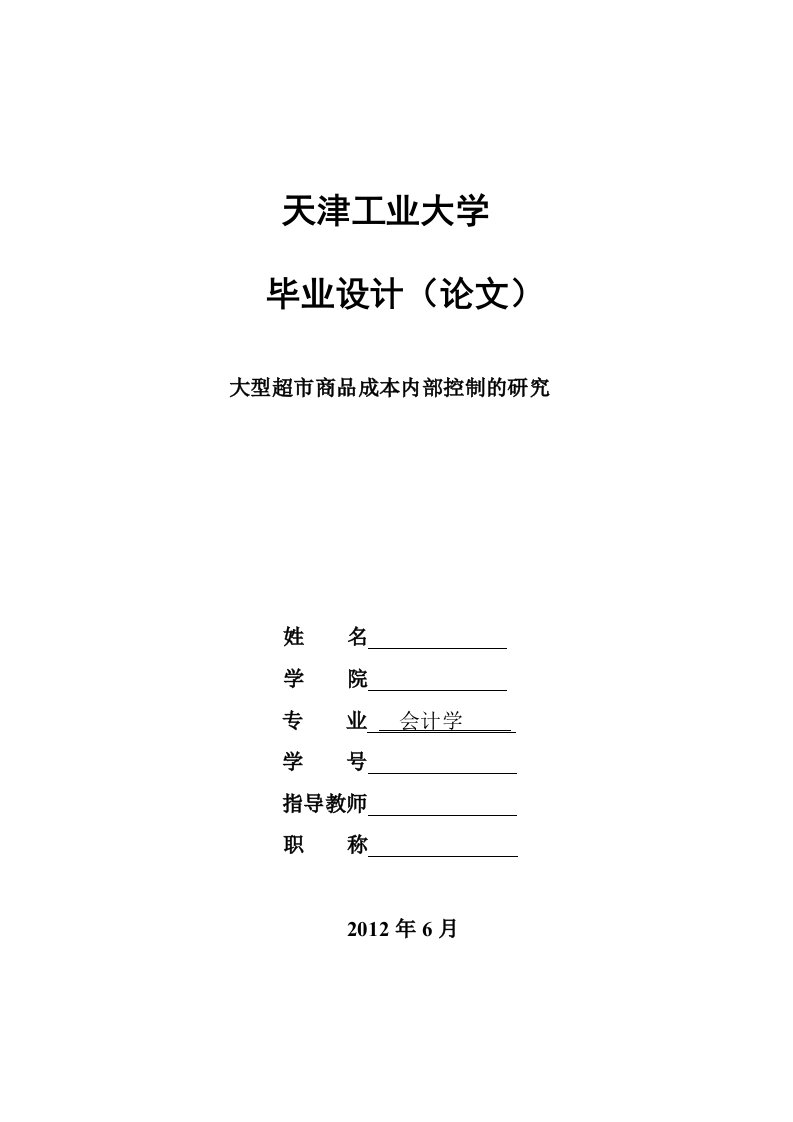 天津工业大学

毕业设计（论文）

大型超市商品成本内部控制的研究

姓　　名

学　　院

专　　业　会计学

学　　号

指导教师

职　　称

2012 年 6 月